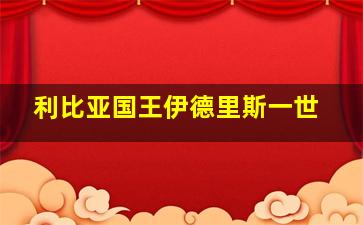 利比亚国王伊德里斯一世